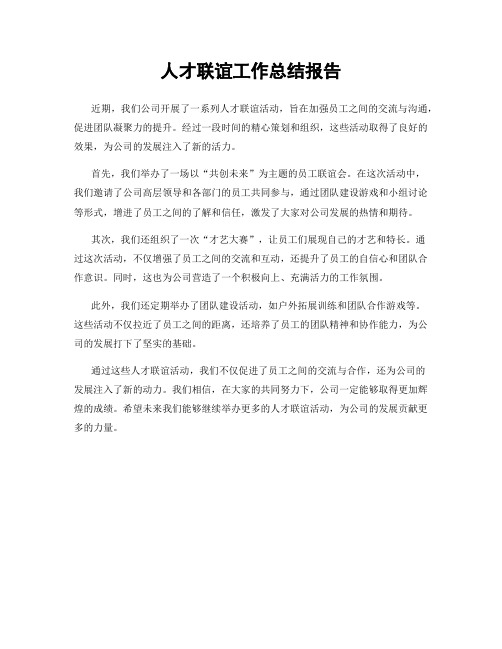 人才联谊工作总结报告

近期，我们公司开展了一系列人才联谊活动，旨在加强员工之间的交流与沟通，促进团队凝聚力的提升。经过一段时间的精心策划和组织，这些活动取得了良好的效果，为公司的发展注入了新的活力。

首先，我们举办了一场以“共创未来”为主题的员工联谊会。在这次活动中，我们邀请了公司高层领导和各部门的员工共同参与，通过团队建设游戏和小组讨论等形式，增进了员工之间的了解和信任，激发了大家对公司发展的热情和期待。

其次，我们还组织了一次“才艺大赛”，让员工们展现自己的才艺和特长。通过这次活动，不仅增强了员工之间的交流和互动，还提升了员工的自信心和团队合作意识。同时，这也为公司营造了一个积极向上、充满活力的工作氛围。

此外，我们还定期举办了团队建设活动，如户外拓展训练和团队合作游戏等。这些活动不仅拉近了员工之间的距离，还培养了员工的团队精神和协作能力，为公司的发展打下了坚实的基础。

通过这些人才联谊活动，我们不仅促进了员工之间的交流与合作，还为公司的发展注入了新的动力。我们相信，在大家的共同努力下，公司一定能够取得更加辉煌的成绩。希望未来我们能够继续举办更多的人才联谊活动，为公司的发展贡献更多的力量。